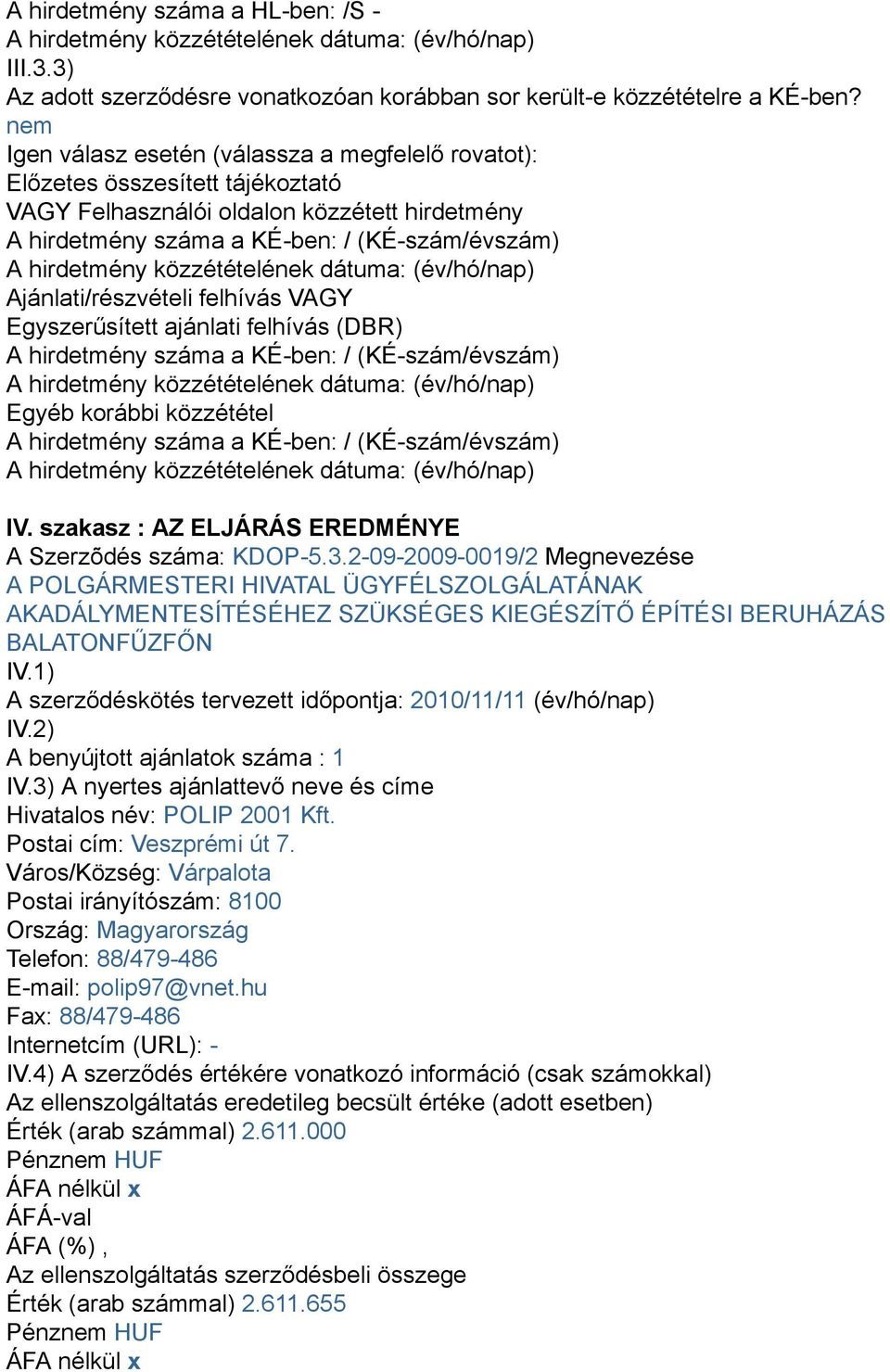 A hirdetmény száma a HL-ben: /S -
A hirdetmény közzétételének dátuma: (év/hó/nap)
III.3.3)
Az adott szerződésre vonatkozóan korábban sor került-e közzétételre a KÉ-ben?
nem
Igen válasz esetén (válassza a megfelelő rovatot):
Előzetes összesített tájékoztató
VAGY Felhasználói oldalon közzétett hirdetmény
A hirdetmény száma a KÉ-ben: / (KÉ-szám/évszám)
A hirdetmény közzétételének dátuma: (év/hó/nap)
Ajánlati/részvételi felhívás VAGY
Egyszerűsített ajánlati felhívás (DBR)
A hirdetmény száma a KÉ-ben: / (KÉ-szám/évszám)
A hirdetmény közzétételének dátuma: (év/hó/nap)
Egyéb korábbi közzététel
A hirdetmény száma a KÉ-ben: / (KÉ-szám/évszám)
A hirdetmény közzétételének dátuma: (év/hó/nap)

IV. szakasz : AZ ELJÁRÁS EREDMÉNYE
A Szerzõdés száma: KDOP-5.3.2-09-2009-0019/2 Megnevezése
A POLGÁRMESTERI HIVATAL ÜGYFÉLSZOLGÁLATÁNAK AKADÁLYMENTESÍTÉSÉHEZ SZÜKSÉGES KIEGÉSZÍTŐ ÉPÍTÉSI BERUHÁZÁS BALATONFŰZFŐN
IV.1)
A szerződéskötés tervezett időpontja: 2010/11/11 (év/hó/nap)
IV.2)
A benyújtott ajánlatok száma : 1
IV.3) A nyertes ajánlattevő neve és címe
Hivatalos név: POLIP 2001 Kft.
Postai cím: Veszprémi út 7.
Város/Község: Várpalota
Postai irányítószám: 8100
Ország: Magyarország
Telefon: 88/479-486
E-mail: polip97@vnet.hu
Fax: 88/479-486
Internetcím (URL): -
IV.4) A szerződés értékére vonatkozó információ (csak számokkal)
Az ellenszolgáltatás eredetileg becsült értéke (adott esetben)
Érték (arab számmal) 2.611.000
Pénznem HUF
ÁFA nélkül x
ÁFÁ-val
ÁFA (%) ,
Az ellenszolgáltatás szerződésbeli összege
Érték (arab számmal) 2.611.655
Pénznem HUF
ÁFA nélkül x